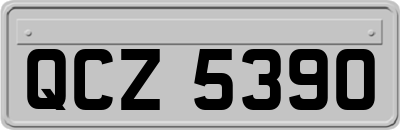 QCZ 5390